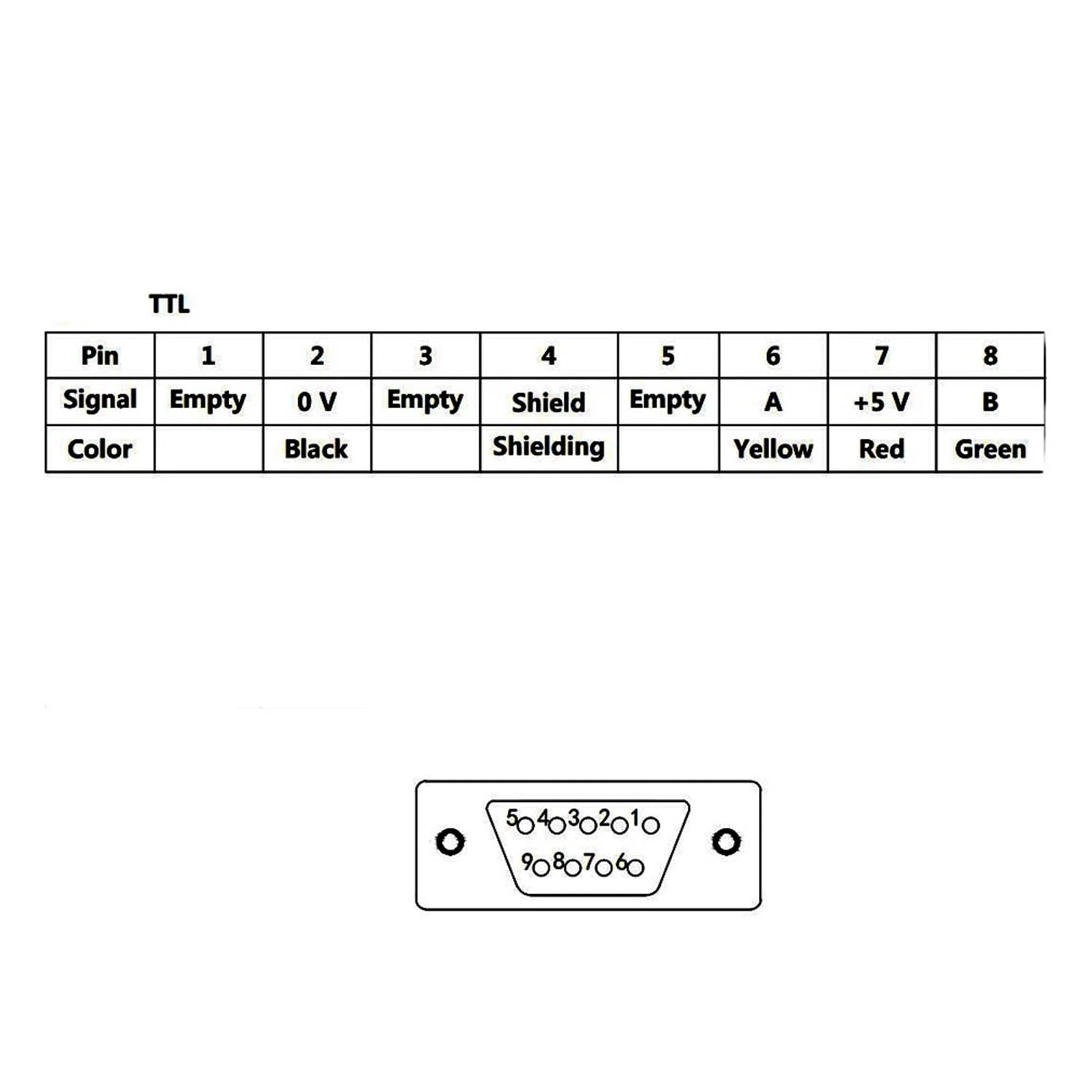 TTL

| Pin | 1 | 2 | 3 | 4 | 5 | 6 | 7 | 8 |
|---|---|---|---|---|---|---|---|---|
| Signal | Empty | 0 V | Empty | Shield | Empty | A | +5 V | B |
| Color | | Black | | Shielding | | Yellow | Red | Green |

5 4 3 2 1
9 8 7 6